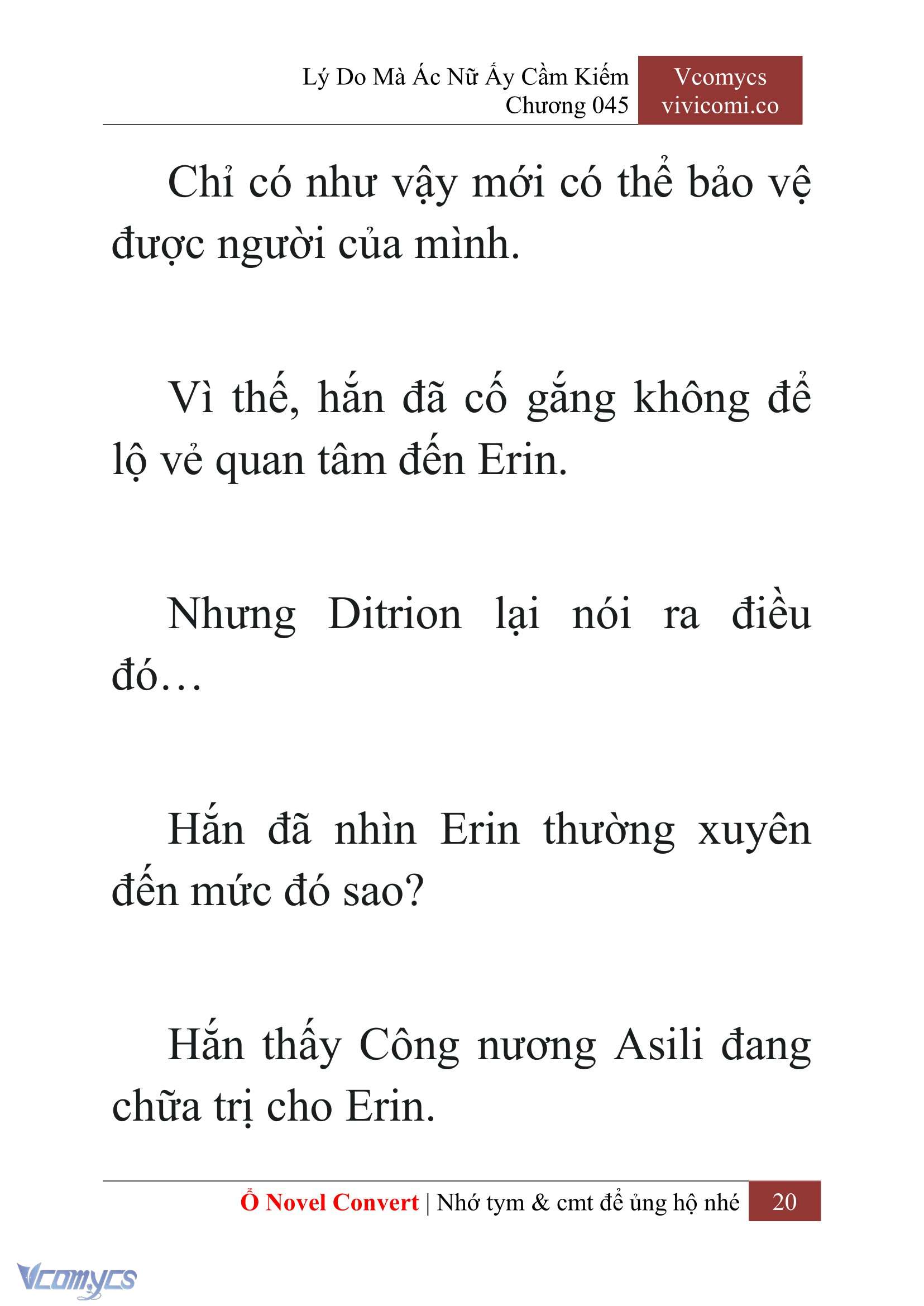 Lý Do Mà Ác Nữ Ấy Cầm Kiếm
Chương 045

Vcomycs
vivicomi.co

Chỉ có như vậy mới có thể bảo vệ được người của mình.

Vì thế, hắn đã cố gắng không để lộ vẻ quan tâm đến Erin.

Nhưng Ditrion lại nói ra điều đó…

Hắn đã nhìn Erin thường xuyên đến mức đó sao?

Hắn thấy Công nương Asili đang chữa trị cho Erin.

Ổ Novel Convert | Nhớ tym & cmt để ủng hộ nhé 20

Vcomycs